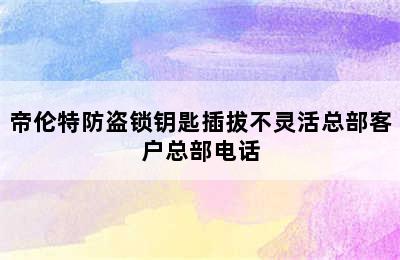 帝伦特防盗锁钥匙插拔不灵活总部客户总部电话